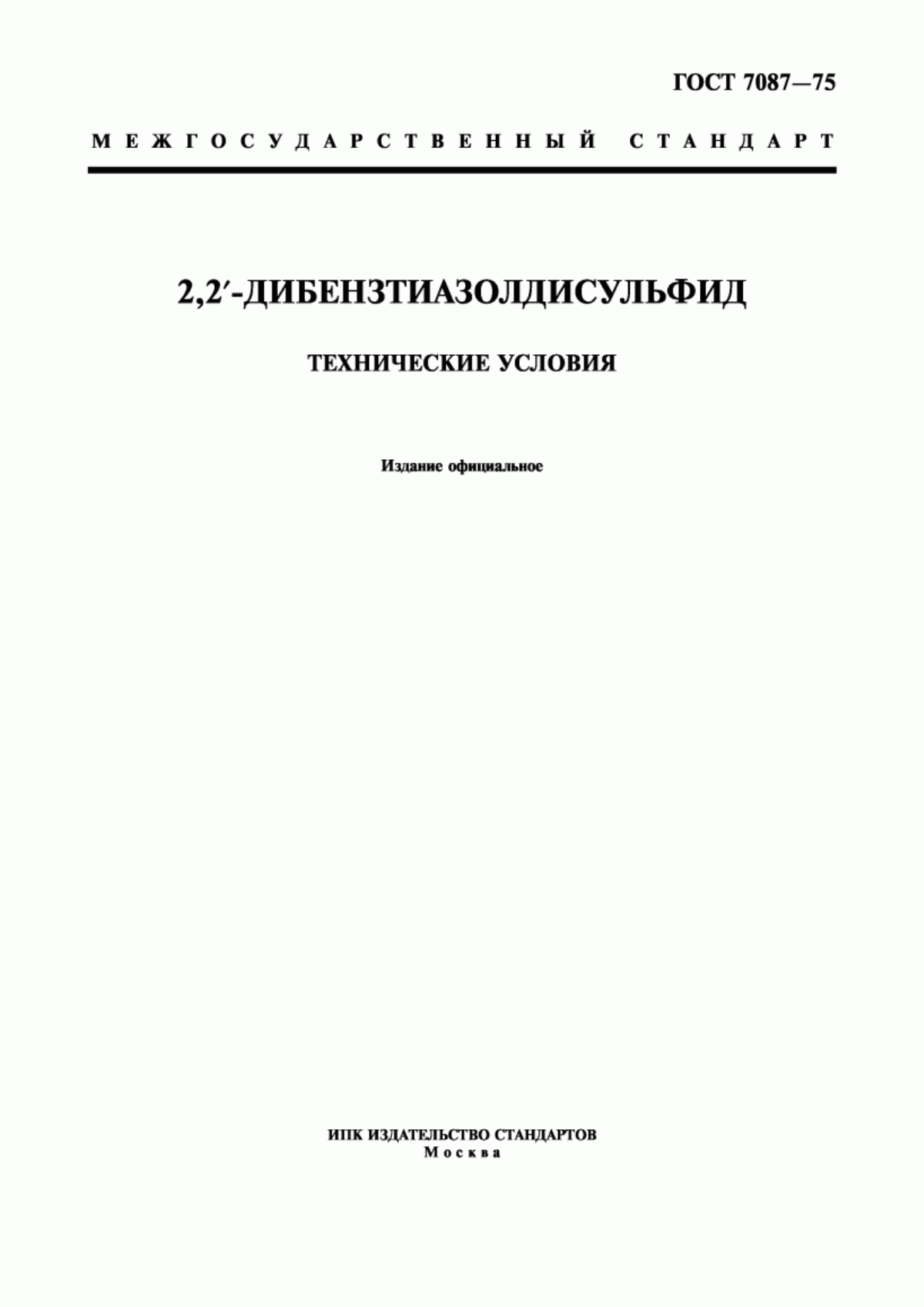 ГОСТ 7087—75

МЕЖГОСУДАРСТВЕННЫЙ СТАНДАРТ

2,2′-ДИБЕНЗТИАЗОЛДИСУЛЬФИД

ТЕХНИЧЕСКИЕ УСЛОВИЯ

Издание официальное

ИПК ИЗДАТЕЛЬСТВО СТАНДАРТОВ
Москва